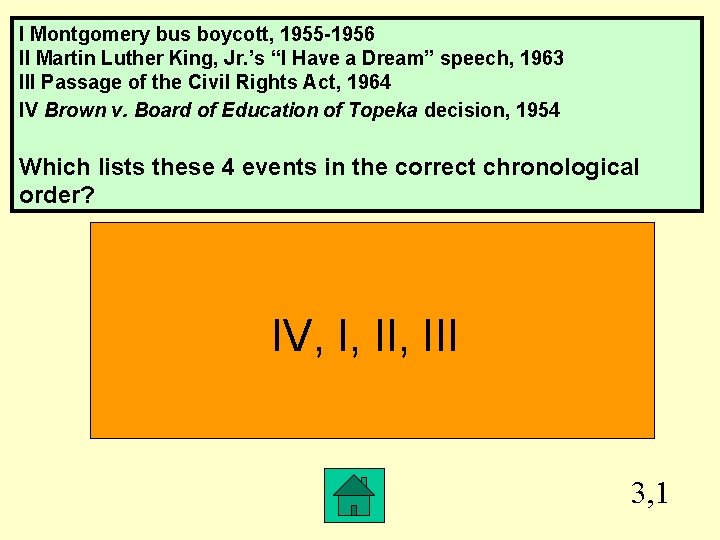 I Montgomery bus boycott, 1955-1956
II Martin Luther King, Jr.'s "I Have a Dream" speech, 1963
III Passage of the Civil Rights Act, 1964
IV Brown v. Board of Education of Topeka decision, 1954

Which lists these 4 events in the correct chronological order?

IV, I, II, III

3,1